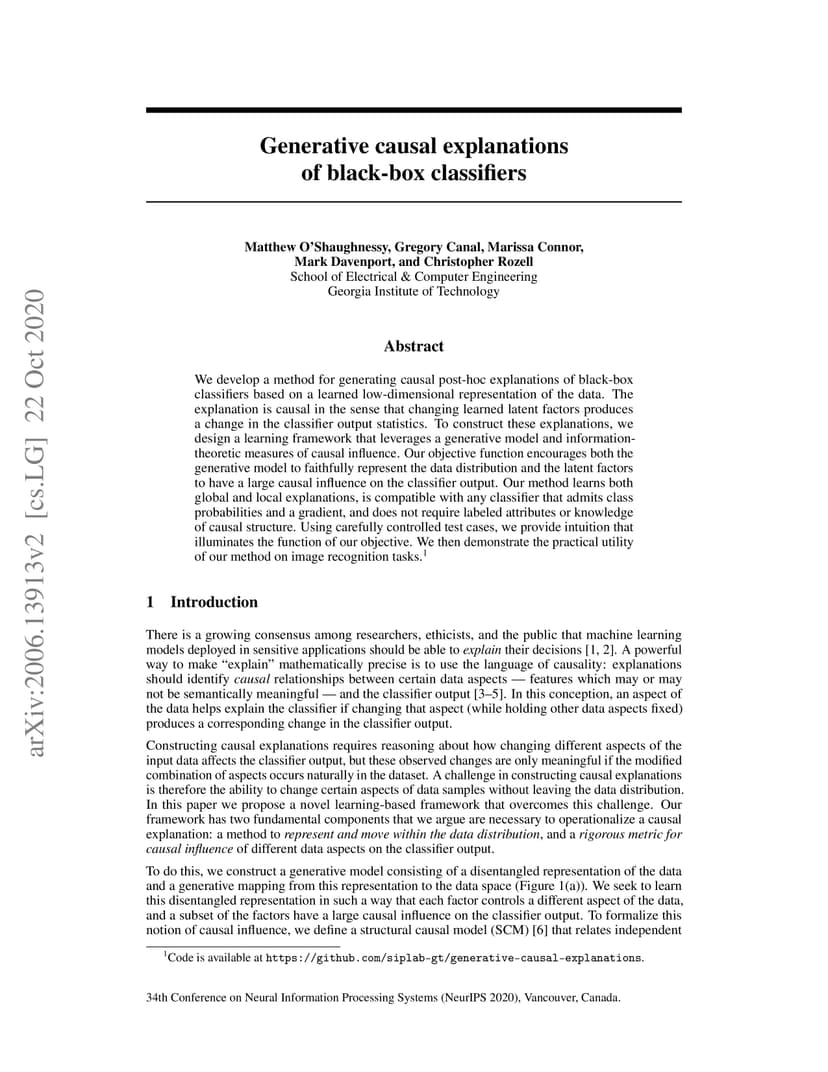 arXiv:2006.13913v2 [cs.LG] 22 Oct 2020

Generative causal explanations of black-box classifiers

Matthew O'Shaughnessy, Gregory Canal, Marissa Connor, Mark Davenport, and Christopher Rozell
School of Electrical & Computer Engineering
Georgia Institute of Technology

Abstract

We develop a method for generating causal post-hoc explanations of black-box classifiers based on a learned low-dimensional representation of the data. The explanation is causal in the sense that changing learned latent factors produces a change in the classifier output statistics. To construct these explanations, we design a learning framework that leverages a generative model and information-theoretic measures of causal influence. Our objective function encourages both the generative model to faithfully represent the data distribution and the latent factors to have a large causal influence on the classifier output. Our method learns both global and local explanations, is compatible with any classifier that admits class probabilities and a gradient, and does not require labeled attributes or knowledge of causal structure. Using carefully controlled test cases, we provide intuition that illuminates the function of our objective. We then demonstrate the practical utility of our method on image recognition tasks.$^1$

1 Introduction

There is a growing consensus among researchers, ethicists, and the public that machine learning models deployed in sensitive applications should be able to explain their decisions [1, 2]. A powerful way to make "explain" mathematically precise is to use the language of causality: explanations should identify causal relationships between certain data aspects — features which may or may not be semantically meaningful — and the classifier output [3–5]. In this conception, an aspect of the data helps explain the classifier if changing that aspect (while holding other data aspects fixed) produces a corresponding change in the classifier output.

Constructing causal explanations requires reasoning about how changing different aspects of the input data affects the classifier output, but these observed changes are only meaningful if the modified combination of aspects occurs naturally in the dataset. A challenge in constructing causal explanations is therefore the ability to change certain aspects of data samples without leaving the data distribution. In this paper we propose a novel learning-based framework that overcomes this challenge. Our framework has two fundamental components that we argue are necessary to operationalize a causal explanation: a method to represent and move within the data distribution, and a rigorous metric for causal influence of different data aspects on the classifier output.

To do this, we construct a generative model consisting of a disentangled representation of the data and a generative mapping from this representation to the data space (Figure 1(a)). We seek to learn this disentangled representation in such a way that each factor controls a different aspect of the data, and a subset of the factors have a large causal influence on the classifier output. To formalize this notion of causal influence, we define a structural causal model (SCM) [6] that relates independent

$^1$Code is available at https://github.com/siplab-gt/generative-causal-explanations.

34th Conference on Neural Information Processing Systems (NeurIPS 2020), Vancouver, Canada.